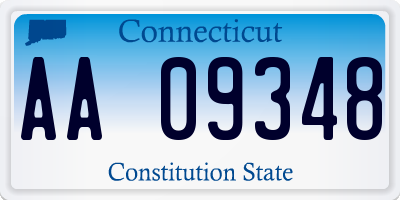 Connecticut

AA 09348

Constitution State